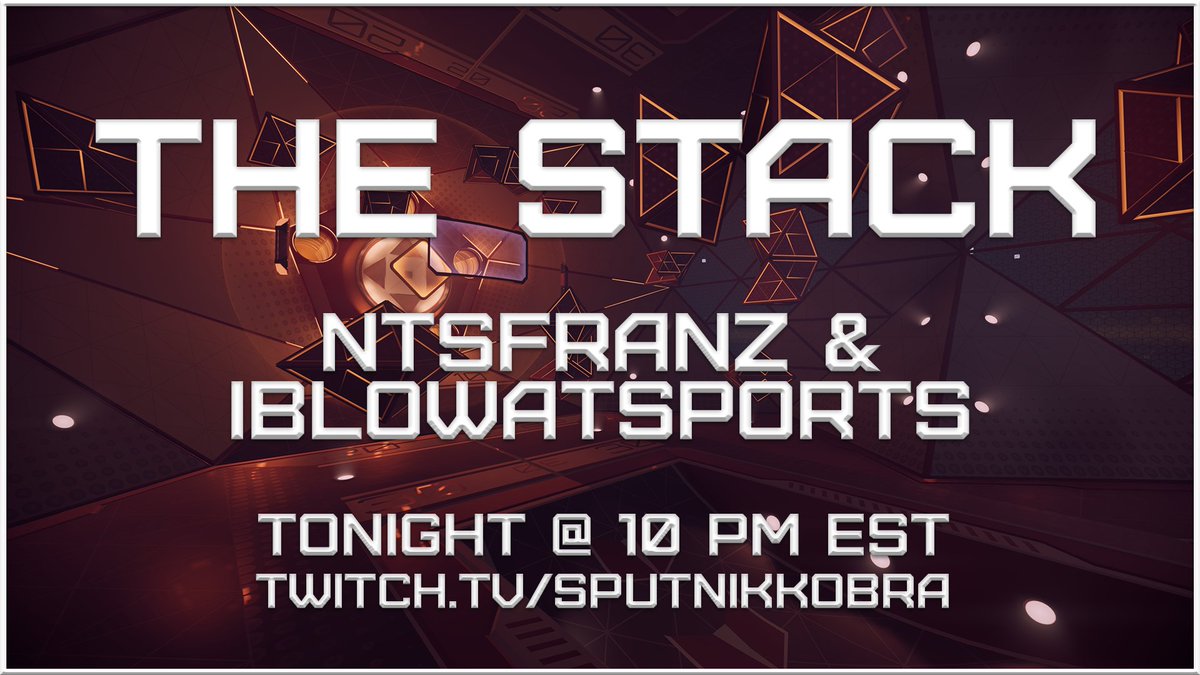 THE STACK

NTSFRANZ &
IBLOWATSPORTS

TONIGHT @ 10 PM EST
TWITCH.TV/SPUTNIKKOBRA